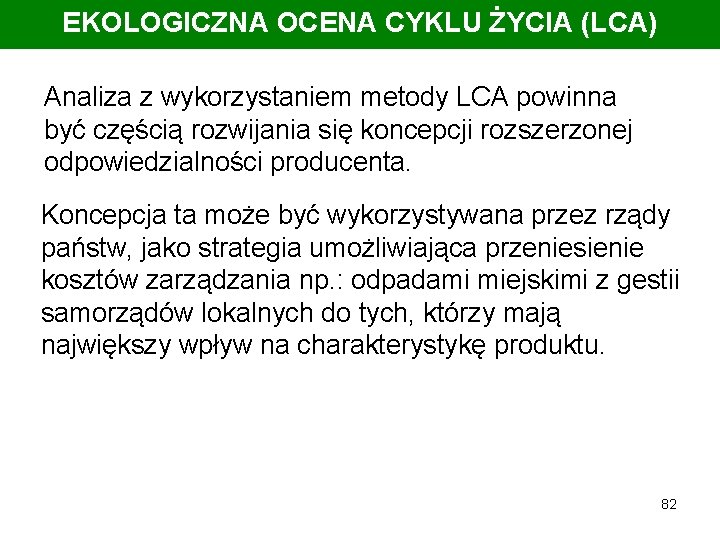 EKOLOGICZNA OCENA CYKLU ŻYCIA (LCA)

Analiza z wykorzystaniem metody LCA powinna być częścią rozwijania się koncepcji rozszerzonej odpowiedzialności producenta.

Koncepcja ta może być wykorzystywana przez rządy państw, jako strategia umożliwiająca przeniesienie kosztów zarządzania np.: odpadami miejskimi z gestii samorządów lokalnych do tych, którzy mają największy wpływ na charakterystykę produktu.

82